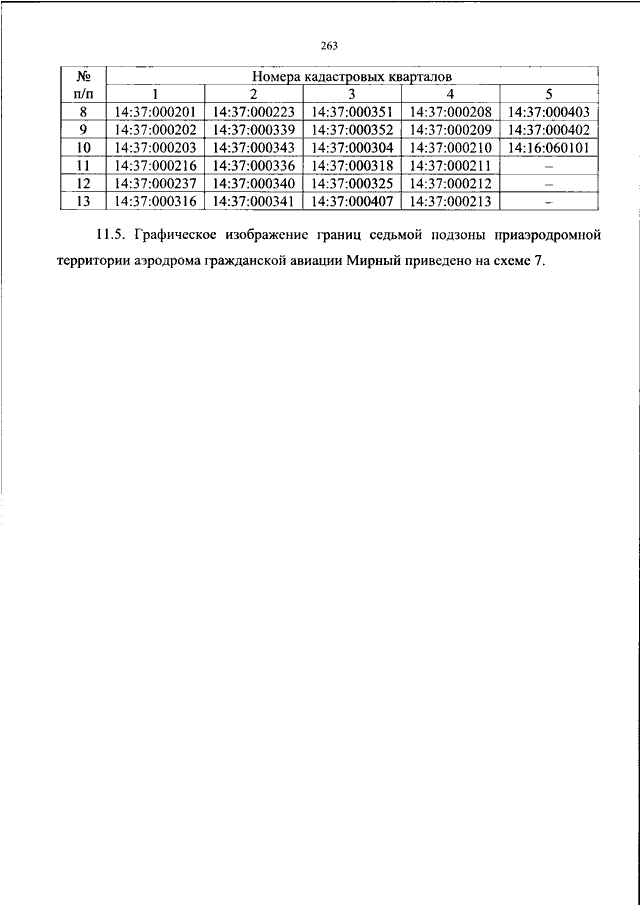 263

| № п/п | Номера кадастровых кварталов | | | | |
|---|---|---|---|---|---|
| | 1 | 2 | 3 | 4 | 5 |
| 8 | 14:37:000201 | 14:37:000223 | 14:37:000351 | 14:37:000208 | 14:37:000403 |
| 9 | 14:37:000202 | 14:37:000339 | 14:37:000352 | 14:37:000209 | 14:37:000402 |
| 10 | 14:37:000203 | 14:37:000343 | 14:37:000304 | 14:37:000210 | 14:16:060101 |
| 11 | 14:37:000216 | 14:37:000336 | 14:37:000318 | 14:37:000211 | – |
| 12 | 14:37:000237 | 14:37:000340 | 14:37:000325 | 14:37:000212 | – |
| 13 | 14:37:000316 | 14:37:000341 | 14:37:000407 | 14:37:000213 | – |

11.5. Графическое изображение границ седьмой подзоны приаэродромной территории аэродрома гражданской авиации Мирный приведено на схеме 7.